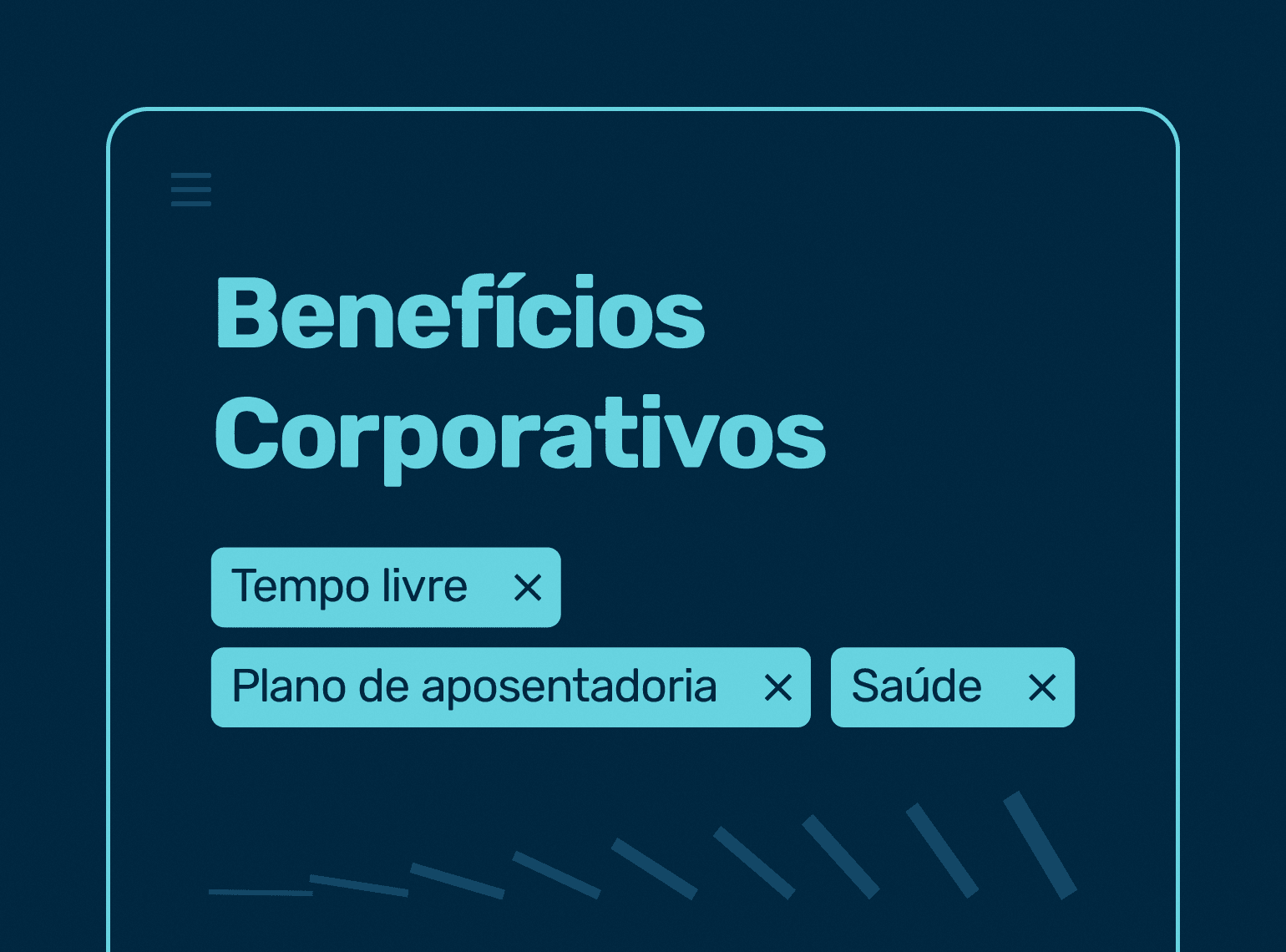 Benefícios Corporativos

Tempo livre ×

Plano de aposentadoria ×

Saúde ×